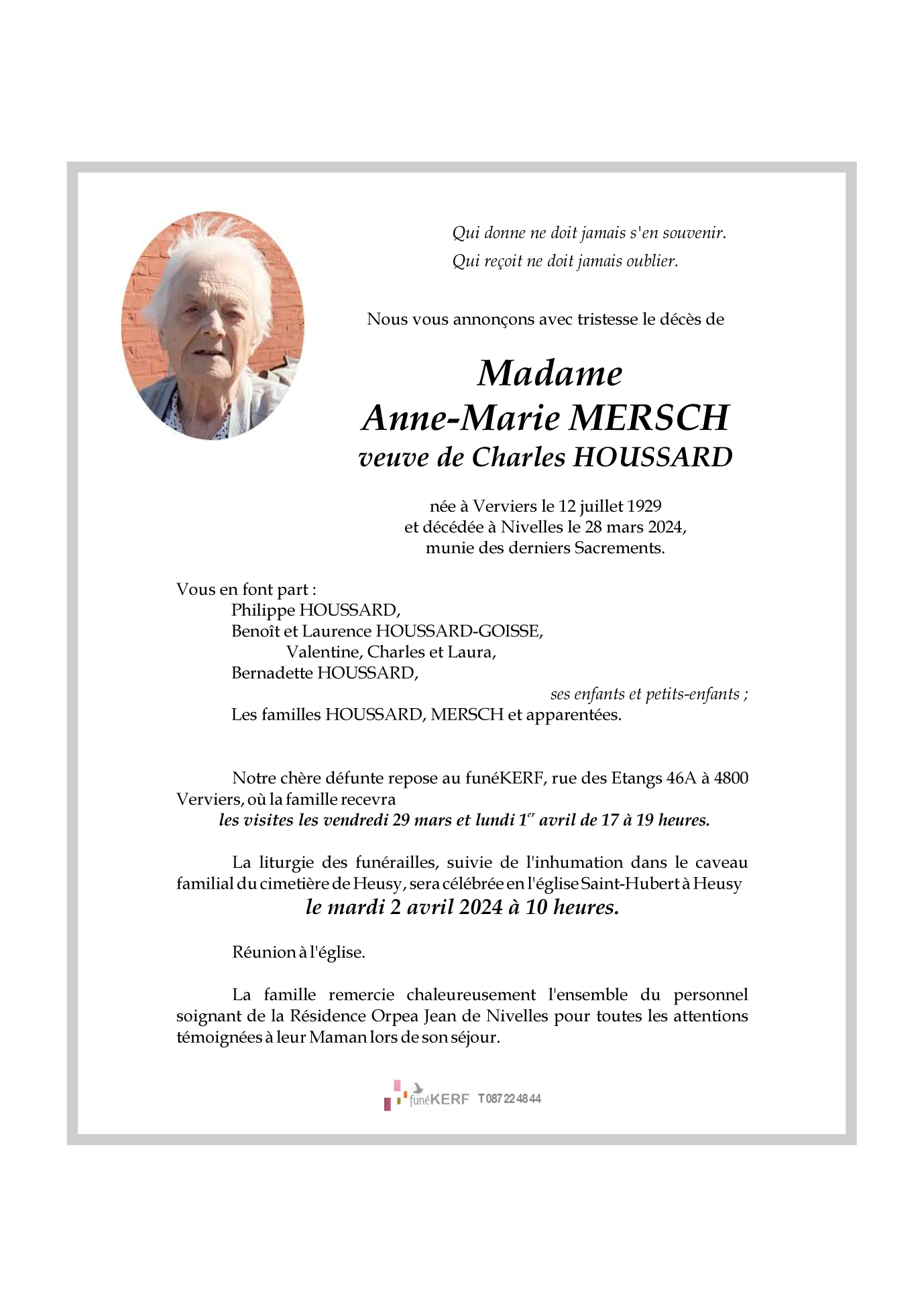 Qui donne ne doit jamais s'en souvenir.
Qui reçoit ne doit jamais oublier.

Nous vous annonçons avec tristesse le décès de

Madame
Anne-Marie MERSCH
veuve de Charles HOUSSARD

née à Verviers le 12 juillet 1929
et décédée à Nivelles le 28 mars 2024,
munie des derniers Sacrements.

Vous en font part :
Philippe HOUSSARD,
Benoît et Laurence HOUSSARD-GOISSE,
Valentine, Charles et Laura,
Bernadette HOUSSARD,
ses enfants et petits-enfants ;
Les familles HOUSSARD, MERSCH et apparentées.

Notre chère défunte repose au funéKERF, rue des Etangs 46A à 4800 Verviers, où la famille recevra
les visites les vendredi 29 mars et lundi 1$^{er}$ avril de 17 à 19 heures.

La liturgie des funérailles, suivie de l'inhumation dans le caveau familial du cimetière de Heusy, sera célébrée en l'église Saint-Hubert à Heusy
le mardi 2 avril 2024 à 10 heures.

Réunion à l'église.

La famille remercie chaleureusement l'ensemble du personnel soignant de la Résidence Orpea Jean de Nivelles pour toutes les attentions témoignées à leur Maman lors de son séjour.

funéKERF T 087 22 48 44